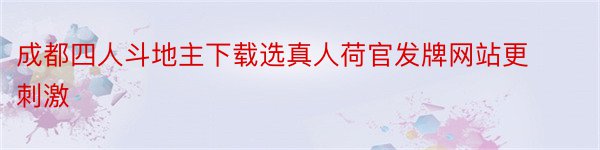 成都四人斗地主下载选真人荷官发牌网站更刺激